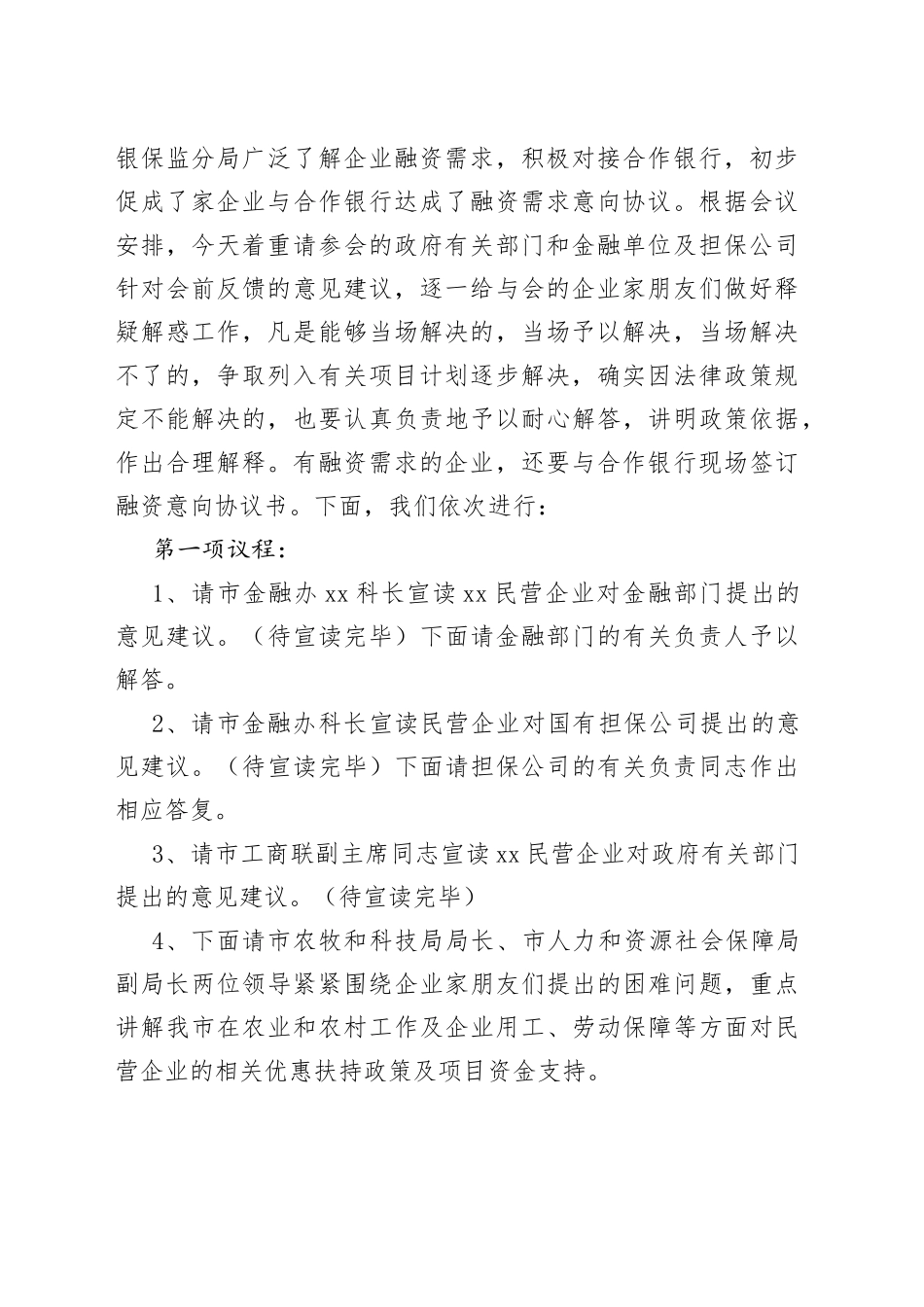 银保监分局广泛了解企业融资需求，积极对接合作银行，初步促成了家企业与合作银行达成了融资需求意向协议。根据会议安排，今天着重请参会的政府有关部门和金融单位及担保公司针对会前反馈的意见建议，逐一给与会的企业家朋友们做好释疑解惑工作，凡是能够当场解决的，当场予以解决，当场解决不了的，争取列入有关项目计划逐步解决，确实因法律政策规定不能解决的，也要认真负责地予以耐心解答，讲明政策依据，作出合理解释。有融资需求的企业，还要与合作银行现场签订融资意向协议书。下面，我们依次进行：

第一项议程：

1、请市金融办 xx 科长宣读 xx 民营企业对金融部门提出的意见建议。（待宣读完毕）下面请金融部门的有关负责人予以解答。

2、请市金融办科长宣读民营企业对国有担保公司提出的意见建议。（待宣读完毕）下面请担保公司的有关负责同志作出相应答复。

3、请市工商联副主席同志宣读 xx 民营企业对政府有关部门提出的意见建议。（待宣读完毕）

4、下面请市农牧和科技局局长、市人力和资源社会保障局副局长两位领导紧紧围绕企业家朋友们提出的困难问题，重点讲解我市在农业和农村工作及企业用工、劳动保障等方面对民营企业的相关优惠扶持政策及项目资金支持。